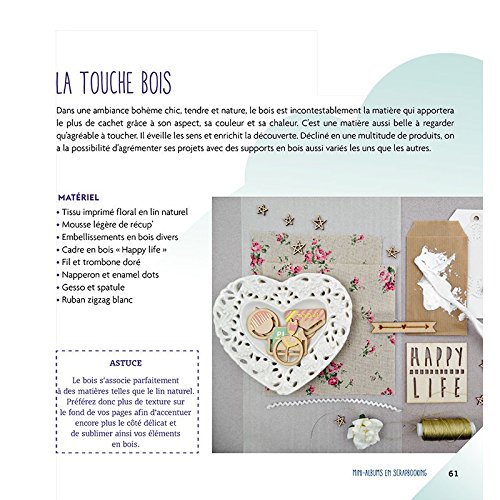 LA TOUCHE BOIS

Dans une ambiance bohème chic, tendre et nature, le bois est incontestablement la matière qui apportera le plus de cachet grâce à son aspect, sa couleur et sa chaleur. C'est une matière aussi belle à regarder qu'agréable à toucher. Il éveille les sens et enrichit la découverte. Décliné en une multitude de produits, on a la possibilité d'agrémenter ses projets avec des supports en bois aussi variés les uns que les autres.

MATÉRIEL
• Tissu imprimé floral en lin naturel
• Mousse légère de récup'
• Embellissements en bois divers
• Cadre en bois « Happy life »
• Fil et trombone doré
• Napperon et enamel dots
• Gesso et spatule
• Ruban zigzag blanc

ASTUCE
Le bois s'associe parfaitement à des matières telles que le lin naturel. Préférez donc plus de texture sur le fond de vos pages afin d'accentuer encore plus le côté délicat et de sublimer ainsi vos éléments en bois.

HAPPY LIFE

MINI-ALBUMS EN SCRAPBOOKING 61